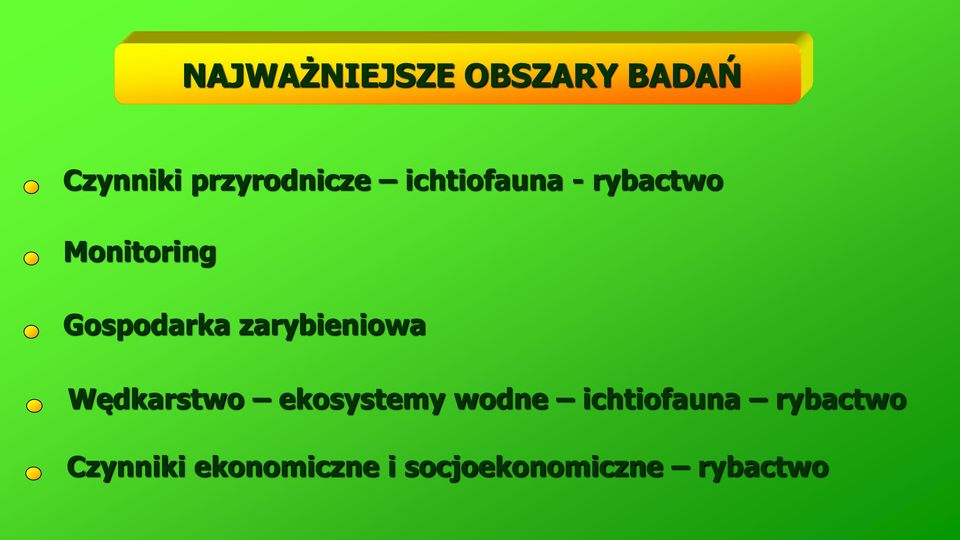 NAJWAŻNIEJSZE OBSZARY BADAŃ

Czynniki przyrodnicze – ichtiofauna - rybactwo

Monitoring

Gospodarka zarybieniowa

Wędkarstwo – ekosystemy wodne – ichtiofauna – rybactwo

Czynniki ekonomiczne i socjoekonomiczne – rybactwo